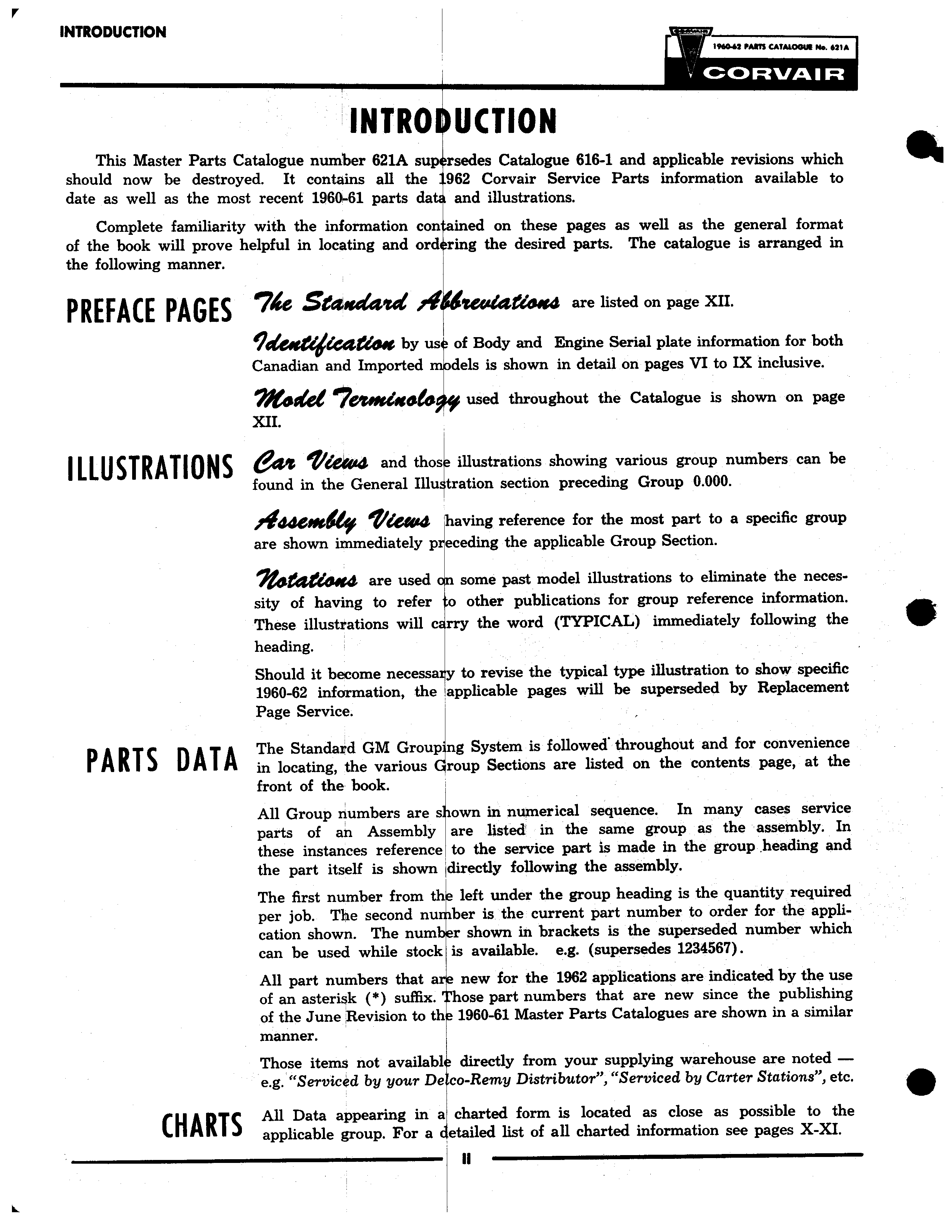 INTRODUCTION

1960-62 PARTS CATALOGUE No. 621A
CORVAIR

INTRODUCTION

This Master Parts Catalogue number 621A supersedes Catalogue 616-1 and applicable revisions which should now be destroyed. It contains all the 1962 Corvair Service Parts information available to date as well as the most recent 1960-61 parts data and illustrations.

Complete familiarity with the information contained on these pages as well as the general format of the book will prove helpful in locating and ordering the desired parts. The catalogue is arranged in the following manner.

PREFACE PAGES

The Standard Abbreviations are listed on page XII.

Identification by use of Body and Engine Serial plate information for both Canadian and Imported models is shown in detail on pages VI to IX inclusive.

Model Terminology used throughout the Catalogue is shown on page XII.

ILLUSTRATIONS

Car Views and those illustrations showing various group numbers can be found in the General Illustration section preceding Group 0.000.

Assembly Views having reference for the most part to a specific group are shown immediately preceding the applicable Group Section.

Notations are used on some past model illustrations to eliminate the necessity of having to refer to other publications for group reference information. These illustrations will carry the word (TYPICAL) immediately following the heading.

Should it become necessary to revise the typical type illustration to show specific 1960-62 information, the applicable pages will be superseded by Replacement Page Service.

PARTS DATA

The Standard GM Grouping System is followed throughout and for convenience in locating, the various Group Sections are listed on the contents page, at the front of the book.

All Group numbers are shown in numerical sequence. In many cases service parts of an Assembly are listed in the same group as the assembly. In these instances reference to the service part is made in the group heading and the part itself is shown directly following the assembly.

The first number from the left under the group heading is the quantity required per job. The second number is the current part number to order for the application shown. The number shown in brackets is the superseded number which can be used while stock is available. e.g. (supersedes 1234567).

All part numbers that are new for the 1962 applications are indicated by the use of an asterisk (*) suffix. Those part numbers that are new since the publishing of the June Revision to the 1960-61 Master Parts Catalogues are shown in a similar manner.

Those items not available directly from your supplying warehouse are noted — e.g. "Serviced by your Delco-Remy Distributor", "Serviced by Carter Stations", etc.

CHARTS

All Data appearing in a charted form is located as close as possible to the applicable group. For a detailed list of all charted information see pages X-XI.

II